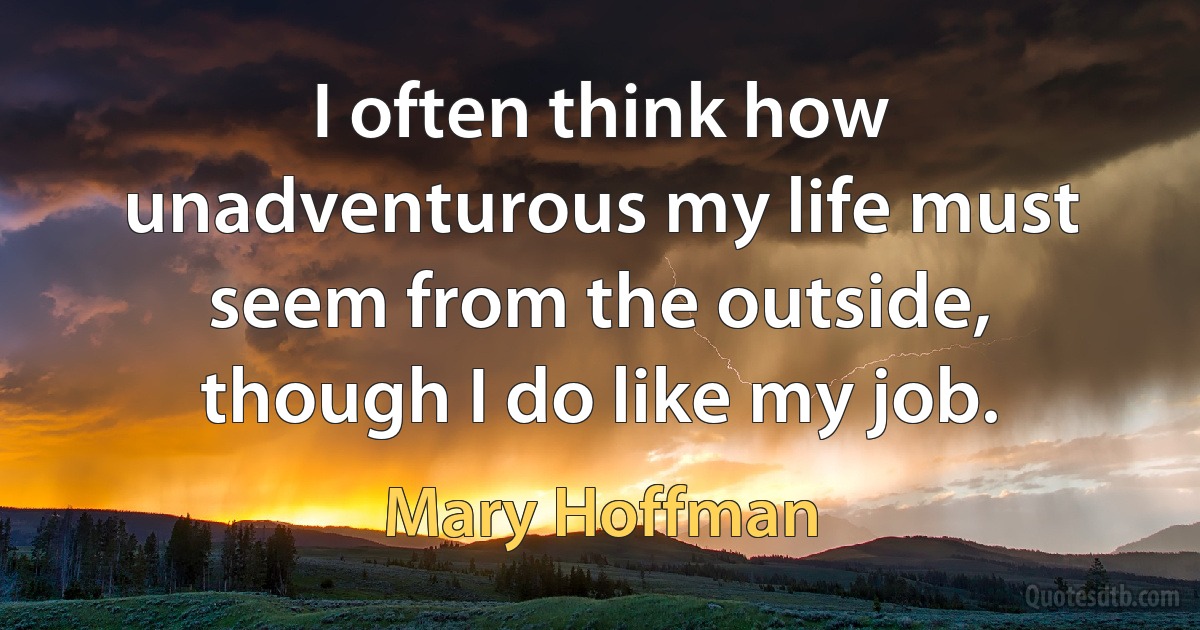 I often think how unadventurous my life must seem from the outside, though I do like my job.

Mary Hoffman

Quotesdtb.com